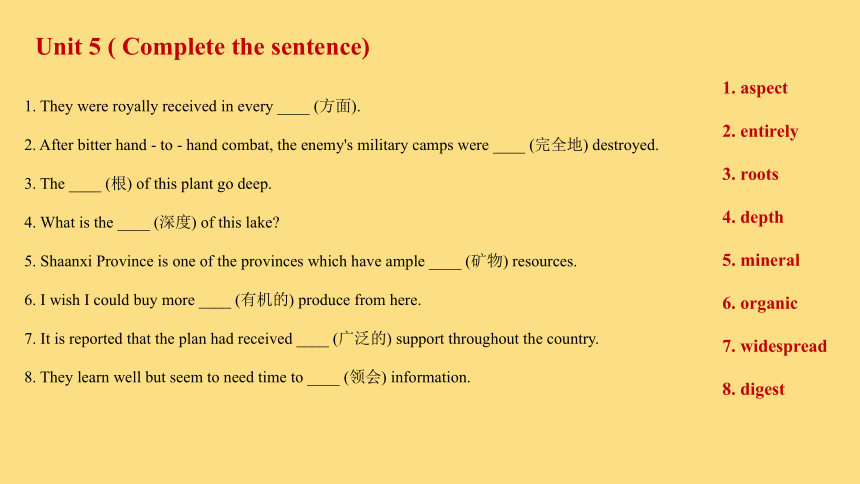 Unit 5 ( Complete the sentence)

1. They were royally received in every ____ (方面).

2. After bitter hand - to - hand combat, the enemy's military camps were ____ (完全地) destroyed.

3. The ____ (根) of this plant go deep.

4. What is the ____ (深度) of this lake?

5. Shaanxi Province is one of the provinces which have ample ____ (矿物) resources.

6. I wish I could buy more ____ (有机的) produce from here.

7. It is reported that the plan had received ____ (广泛的) support throughout the country.

8. They learn well but seem to need time to ____ (领会) information.

1. aspect

2. entirely

3. roots

4. depth

5. mineral

6. organic

7. widespread

8. digest